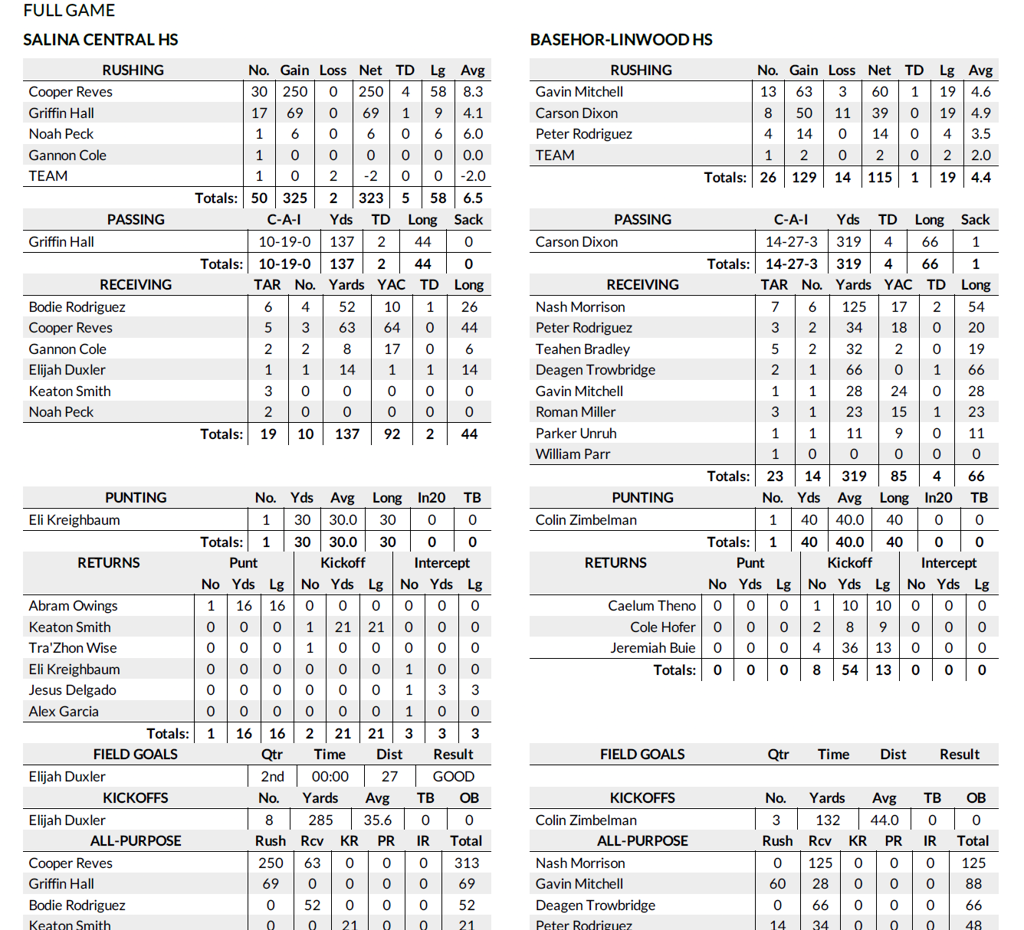 FULL GAME

SALINA CENTRAL HS

| RUSHING | No. | Gain | Loss | Net | TD | Lg | Avg |
|---|---|---|---|---|---|---|---|
| Cooper Reves | 30 | 250 | 0 | 250 | 4 | 58 | 8.3 |
| Griffin Hall | 17 | 69 | 0 | 69 | 1 | 9 | 4.1 |
| Noah Peck | 1 | 6 | 0 | 6 | 0 | 6 | 6.0 |
| Gannon Cole | 1 | 0 | 0 | 0 | 0 | 0 | 0.0 |
| TEAM | 1 | 0 | 2 | -2 | 0 | 0 | -2.0 |
| Totals: | 50 | 325 | 2 | 323 | 5 | 58 | 6.5 |

| PASSING | C-A-I | Yds | TD | Long | Sack |
|---|---|---|---|---|---|
| Griffin Hall | 10-19-0 | 137 | 2 | 44 | 0 |
| Totals: | 10-19-0 | 137 | 2 | 44 | 0 |

| RECEIVING | TAR | No. | Yards | YAC | TD | Long |
|---|---|---|---|---|---|---|
| Bodie Rodriguez | 6 | 4 | 52 | 10 | 1 | 26 |
| Cooper Reves | 5 | 3 | 63 | 64 | 0 | 44 |
| Gannon Cole | 2 | 2 | 8 | 17 | 0 | 6 |
| Elijah Duxler | 1 | 1 | 14 | 1 | 1 | 14 |
| Keaton Smith | 3 | 0 | 0 | 0 | 0 | 0 |
| Noah Peck | 2 | 0 | 0 | 0 | 0 | 0 |
| Totals: | 19 | 10 | 137 | 92 | 2 | 44 |

| PUNTING | No. | Yds | Avg | Long | In20 | TB |
|---|---|---|---|---|---|---|
| Eli Kreighbaum | 1 | 30 | 30.0 | 30 | 0 | 0 |
| Totals: | 1 | 30 | 30.0 | 30 | 0 | 0 |

| RETURNS | Punt No | Punt Yds | Punt Lg | Kickoff No | Kickoff Yds | Kickoff Lg | Intercept No | Intercept Yds | Intercept Lg |
|---|---|---|---|---|---|---|---|---|---|
| Abram Owings | 1 | 16 | 16 | 0 | 0 | 0 | 0 | 0 | 0 |
| Keaton Smith | 0 | 0 | 0 | 1 | 21 | 21 | 0 | 0 | 0 |
| Tra'Zhon Wise | 0 | 0 | 0 | 1 | 0 | 0 | 0 | 0 | 0 |
| Eli Kreighbaum | 0 | 0 | 0 | 0 | 0 | 0 | 1 | 0 | 0 |
| Jesus Delgado | 0 | 0 | 0 | 0 | 0 | 0 | 1 | 3 | 3 |
| Alex Garcia | 0 | 0 | 0 | 0 | 0 | 0 | 1 | 0 | 0 |
| Totals: | 1 | 16 | 16 | 2 | 21 | 21 | 3 | 3 | 3 |

| FIELD GOALS | Qtr | Time | Dist | Result |
|---|---|---|---|---|
| Elijah Duxler | 2nd | 00:00 | 27 | GOOD |

| KICKOFFS | No. | Yards | Avg | TB | OB |
|---|---|---|---|---|---|
| Elijah Duxler | 8 | 285 | 35.6 | 0 | 0 |

| ALL-PURPOSE | Rush | Rcv | KR | PR | IR | Total |
|---|---|---|---|---|---|---|
| Cooper Reves | 250 | 63 | 0 | 0 | 0 | 313 |
| Griffin Hall | 69 | 0 | 0 | 0 | 0 | 69 |
| Bodie Rodriguez | 0 | 52 | 0 | 0 | 0 | 52 |
| Keaton Smith | 0 | 0 | 21 | 0 | 0 | 21 |

BASEHOR-LINWOOD HS

| RUSHING | No. | Gain | Loss | Net | TD | Lg | Avg |
|---|---|---|---|---|---|---|---|
| Gavin Mitchell | 13 | 63 | 3 | 60 | 1 | 19 | 4.6 |
| Carson Dixon | 8 | 50 | 11 | 39 | 0 | 19 | 4.9 |
| Peter Rodriguez | 4 | 14 | 0 | 14 | 0 | 4 | 3.5 |
| TEAM | 1 | 2 | 0 | 2 | 0 | 2 | 2.0 |
| Totals: | 26 | 129 | 14 | 115 | 1 | 19 | 4.4 |

| PASSING | C-A-I | Yds | TD | Long | Sack |
|---|---|---|---|---|---|
| Carson Dixon | 14-27-3 | 319 | 4 | 66 | 1 |
| Totals: | 14-27-3 | 319 | 4 | 66 | 1 |

| RECEIVING | TAR | No. | Yards | YAC | TD | Long |
|---|---|---|---|---|---|---|
| Nash Morrison | 7 | 6 | 125 | 17 | 2 | 54 |
| Peter Rodriguez | 3 | 2 | 34 | 18 | 0 | 20 |
| Teahen Bradley | 5 | 2 | 32 | 2 | 0 | 19 |
| Deagen Trowbridge | 2 | 1 | 66 | 0 | 1 | 66 |
| Gavin Mitchell | 1 | 1 | 28 | 24 | 0 | 28 |
| Roman Miller | 3 | 1 | 23 | 15 | 1 | 23 |
| Parker Unruh | 1 | 1 | 11 | 9 | 0 | 11 |
| William Parr | 1 | 0 | 0 | 0 | 0 | 0 |
| Totals: | 23 | 14 | 319 | 85 | 4 | 66 |

| PUNTING | No. | Yds | Avg | Long | In20 | TB |
|---|---|---|---|---|---|---|
| Colin Zimbelman | 1 | 40 | 40.0 | 40 | 0 | 0 |
| Totals: | 1 | 40 | 40.0 | 40 | 0 | 0 |

| RETURNS | Punt No | Punt Yds | Punt Lg | Kickoff No | Kickoff Yds | Kickoff Lg | Intercept No | Intercept Yds | Intercept Lg |
|---|---|---|---|---|---|---|---|---|---|
| Caelum Theno | 0 | 0 | 0 | 1 | 10 | 10 | 0 | 0 | 0 |
| Cole Hofer | 0 | 0 | 0 | 2 | 8 | 9 | 0 | 0 | 0 |
| Jeremiah Buie | 0 | 0 | 0 | 4 | 36 | 13 | 0 | 0 | 0 |
| Totals: | 0 | 0 | 0 | 8 | 54 | 13 | 0 | 0 | 0 |

| FIELD GOALS | Qtr | Time | Dist | Result |
|---|---|---|---|---|

| KICKOFFS | No. | Yards | Avg | TB | OB |
|---|---|---|---|---|---|
| Colin Zimbelman | 3 | 132 | 44.0 | 0 | 0 |

| ALL-PURPOSE | Rush | Rcv | KR | PR | IR | Total |
|---|---|---|---|---|---|---|
| Nash Morrison | 0 | 125 | 0 | 0 | 0 | 125 |
| Gavin Mitchell | 60 | 28 | 0 | 0 | 0 | 88 |
| Deagen Trowbridge | 0 | 66 | 0 | 0 | 0 | 66 |
| Peter Rodriguez | 14 | 34 | 0 | 0 | 0 | 48 |